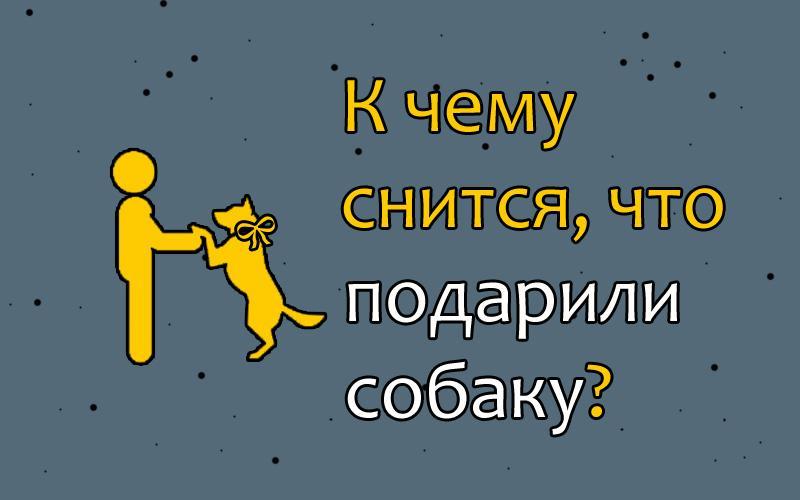 К чему снится, что подарили собаку?